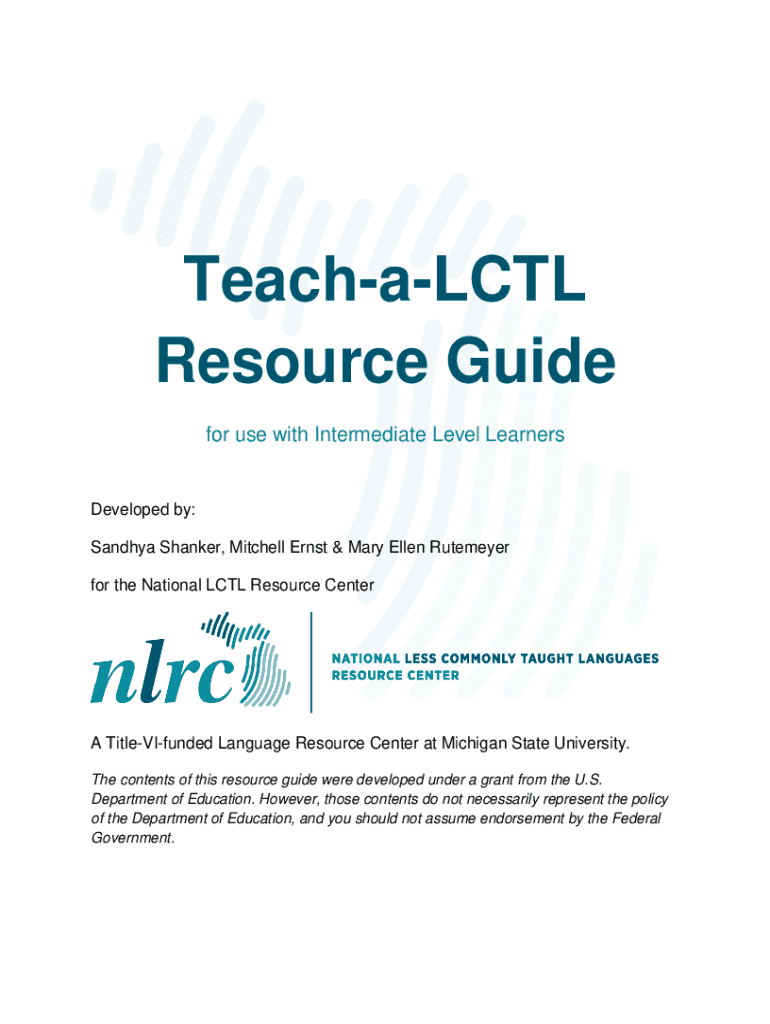 Teach-a-LCTL
Resource Guide

for use with Intermediate Level Learners

Developed by:

Sandhya Shanker, Mitchell Ernst & Mary Ellen Rutemeyer

for the National LCTL Resource Center

nlrc

NATIONAL LESS COMMONLY TAUGHT LANGUAGES
RESOURCE CENTER

A Title-VI-funded Language Resource Center at Michigan State University.

The contents of this resource guide were developed under a grant from the U.S. Department of Education. However, those contents do not necessarily represent the policy of the Department of Education, and you should not assume endorsement by the Federal Government.